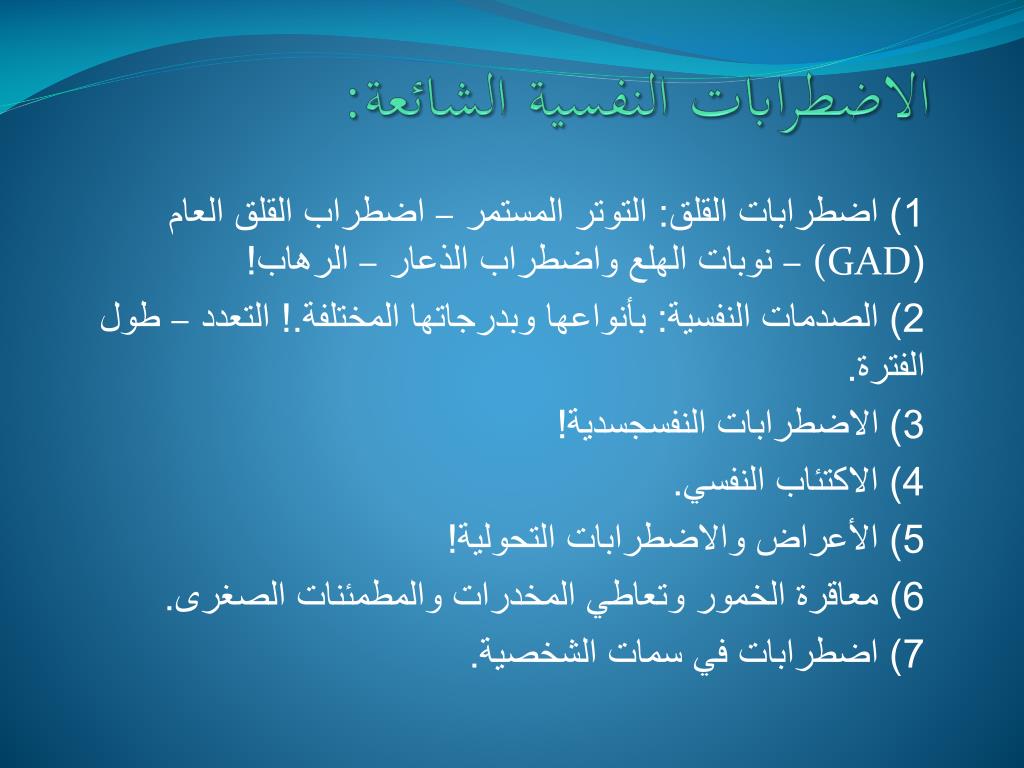 الاضطرابات النفسية الشائعة:

1) اضطرابات القلق: التوتر المستمر – اضطراب القلق العام (GAD) – نوبات الهلع واضطراب الذعار – الرهاب!

2) الصدمات النفسية: بأنواعها وبدرجاتها المختلفة.! التعدد – طول الفترة.

3) الاضطرابات النفسجسدية!

4) الاكتئاب النفسي.

5) الأعراض والاضطرابات التحولية!

6) معاقرة الخمور وتعاطي المخدرات والمطمئنات الصغرى.

7) اضطرابات في سمات الشخصية.